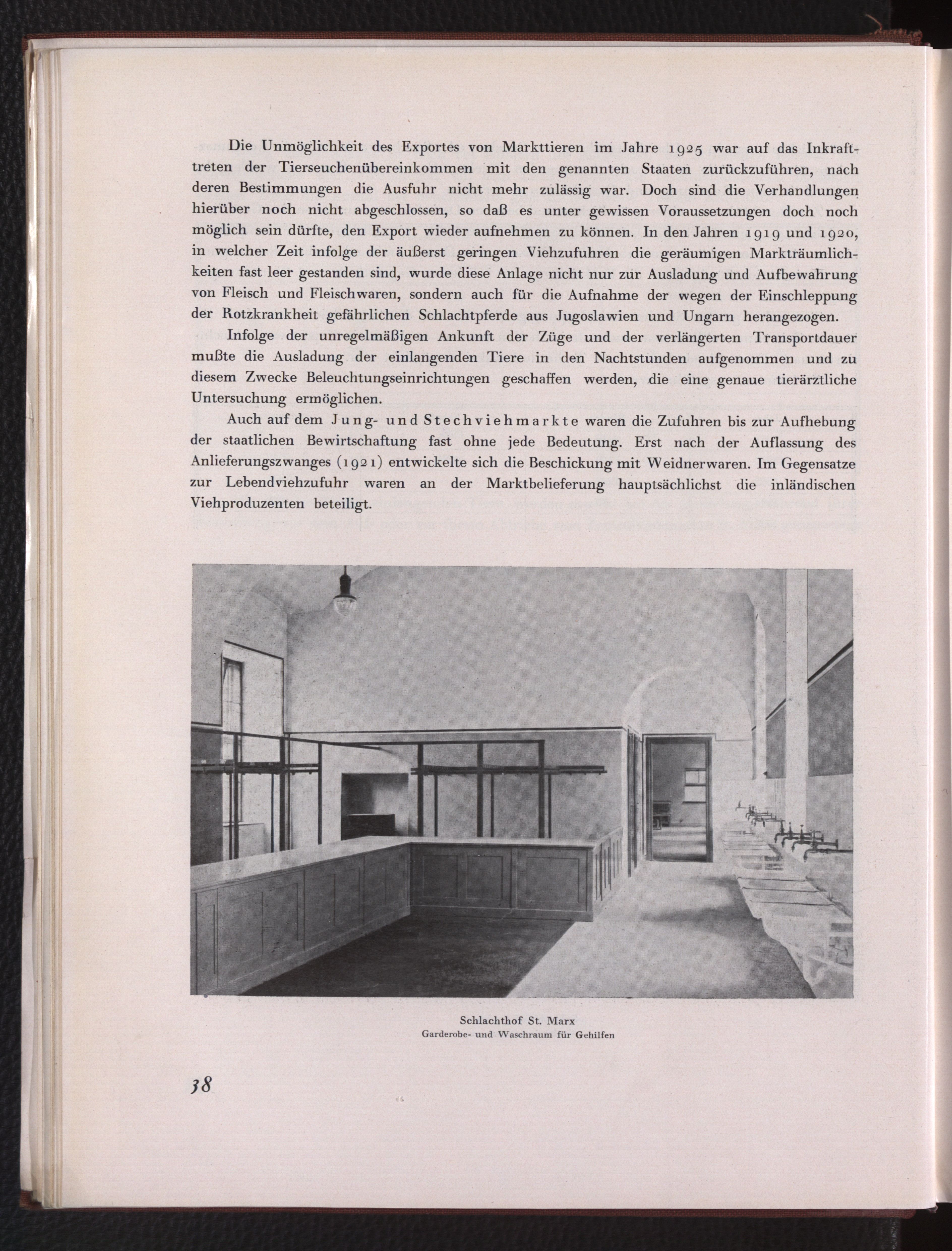 Die Unmöglichkeit des Exportes von Markttieren im Jahre 1925 war auf das Inkrafttreten der Tierseuchenübereinkommen mit den genannten Staaten zurückzuführen, nach deren Bestimmungen die Ausfuhr nicht mehr zulässig war. Doch sind die Verhandlungen hierüber noch nicht abgeschlossen, so daß es unter gewissen Voraussetzungen doch noch möglich sein dürfte, den Export wieder aufnehmen zu können. In den Jahren 1919 und 1920, in welcher Zeit infolge der äußerst geringen Viehzufuhren die geräumigen Markträumlichkeiten fast leer gestanden sind, wurde diese Anlage nicht nur zur Ausladung und Aufbewahrung von Fleisch und Fleischwaren, sondern auch für die Aufnahme der wegen der Einschleppung der Rotzkrankheit gefährlichen Schlachtpferde aus Jugoslawien und Ungarn herangezogen.

Infolge der unregelmäßigen Ankunft der Züge und der verlängerten Transportdauer mußte die Ausladung der einlangenden Tiere in den Nachtstunden aufgenommen und zu diesem Zwecke Beleuchtungseinrichtungen geschaffen werden, die eine genaue tierärztliche Untersuchung ermöglichen.

Auch auf dem Jung- und Stechviehmarkte waren die Zufuhren bis zur Aufhebung der staatlichen Bewirtschaftung fast ohne jede Bedeutung. Erst nach der Auflassung des Anlieferungszwanges (1921) entwickelte sich die Beschickung mit Weidnerwaren. Im Gegensatze zur Lebendviehzufuhr waren an der Marktbelieferung hauptsächlichst die inländischen Viehproduzenten beteiligt.

Schlachthof St. Marx
Garderobe- und Waschraum für Gehilfen

38